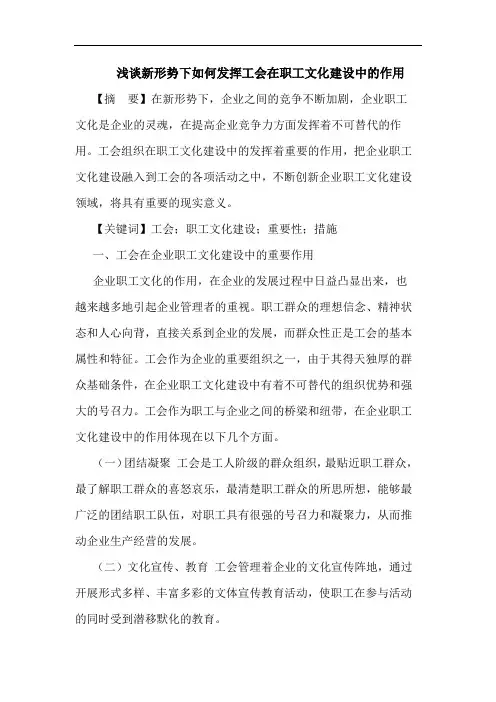 浅谈新形势下如何发挥工会在职工文化建设中的作用

【摘　要】在新形势下，企业之间的竞争不断加剧，企业职工文化是企业的灵魂，在提高企业竞争力方面发挥着不可替代的作用。工会组织在职工文化建设中的发挥着重要的作用，把企业职工文化建设融入到工会的各项活动之中，不断创新企业职工文化建设领域，将具有重要的现实意义。

【关键词】工会；职工文化建设；重要性；措施

一、工会在企业职工文化建设中的重要作用

企业职工文化的作用，在企业的发展过程中日益凸显出来，也越来越多地引起企业管理者的重视。职工群众的理想信念、精神状态和人心向背，直接关系到企业的发展，而群众性正是工会的基本属性和特征。工会作为企业的重要组织之一，由于其得天独厚的群众基础条件，在企业职工文化建设中有着不可替代的组织优势和强大的号召力。工会作为职工与企业之间的桥梁和纽带，在企业职工文化建设中的作用体现在以下几个方面。

（一）团结凝聚 工会是工人阶级的群众组织，最贴近职工群众，最了解职工群众的喜怒哀乐，最清楚职工群众的所思所想，能够最广泛的团结职工队伍，对职工具有很强的号召力和凝聚力，从而推动企业生产经营的发展。

（二）文化宣传、教育 工会管理着企业的文化宣传阵地，通过开展形式多样、丰富多彩的文体宣传教育活动，使职工在参与活动的同时受到潜移默化的教育。